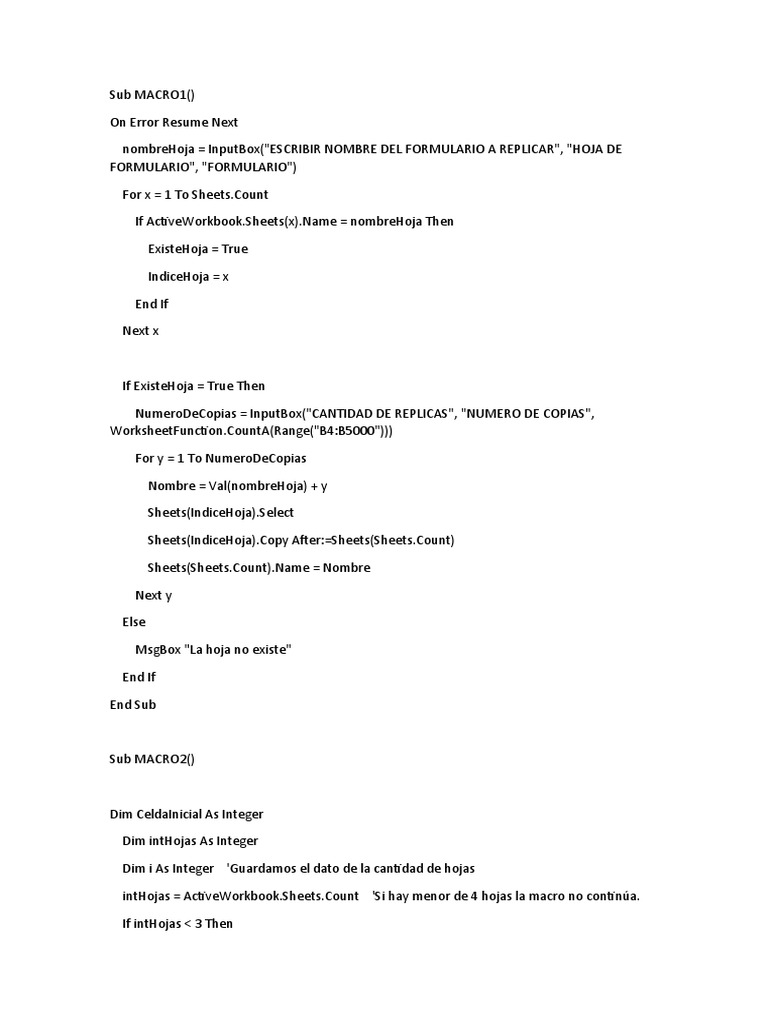 Sub MACRO1()

On Error Resume Next

nombreHoja = InputBox("ESCRIBIR NOMBRE DEL FORMULARIO A REPLICAR", "HOJA DE FORMULARIO", "FORMULARIO")

For x = 1 To Sheets.Count

If ActiveWorkbook.Sheets(x).Name = nombreHoja Then

ExisteHoja = True

IndiceHoja = x

End If

Next x

If ExisteHoja = True Then

NumeroDeCopias = InputBox("CANTIDAD DE REPLICAS", "NUMERO DE COPIAS", WorksheetFunction.CountA(Range("B4:B5000")))

For y = 1 To NumeroDeCopias

Nombre = Val(nombreHoja) + y

Sheets(IndiceHoja).Select

Sheets(IndiceHoja).Copy After:=Sheets(Sheets.Count)

Sheets(Sheets.Count).Name = Nombre

Next y

Else

MsgBox "La hoja no existe"

End If

End Sub

Sub MACRO2()

Dim CeldaInicial As Integer

Dim intHojas As Integer

Dim i As Integer 'Guardamos el dato de la cantidad de hojas

intHojas = ActiveWorkbook.Sheets.Count 'Si hay menor de 4 hojas la macro no continúa.

If intHojas < 3 Then